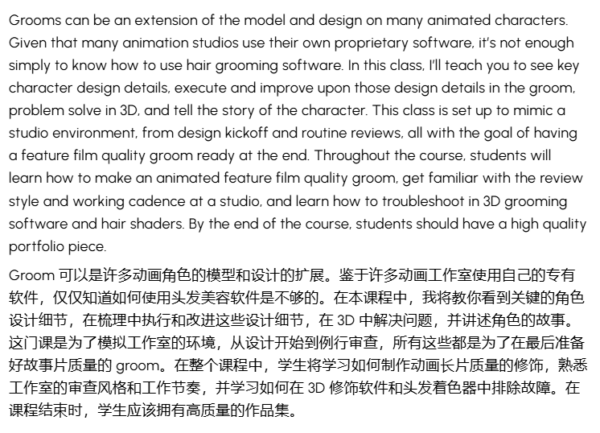 Grooms can be an extension of the model and design on many animated characters. Given that many animation studios use their own proprietary software, it's not enough simply to know how to use hair grooming software. In this class, I'll teach you to see key character design details, execute and improve upon those design details in the groom, problem solve in 3D, and tell the story of the character. This class is set up to mimic a studio environment, from design kickoff and routine reviews, all with the goal of having a feature film quality groom ready at the end. Throughout the course, students will learn how to make an animated feature film quality groom, get familiar with the review style and working cadence at a studio, and learn how to troubleshoot in 3D grooming software and hair shaders. By the end of the course, students should have a high quality portfolio piece.

Groom 可以是许多动画角色的模型和设计的扩展。鉴于许多动画工作室使用自己的专有软件，仅仅知道如何使用头发美容软件是不够的。在本课程中，我将教你看到关键的角色设计细节，在梳理中执行和改进这些设计细节，在 3D 中解决问题，并讲述角色的故事。这门课是为了模拟工作室的环境，从设计开始到例行审查，所有这些都是为了在最后准备好故事片质量的 groom。在整个课程中，学生将学习如何制作动画长片质量的修饰，熟悉工作室的审查风格和工作节奏，并学习如何在 3D 修饰软件和头发着色器中排除故障。在课程结束时，学生应该拥有高质量的作品集。